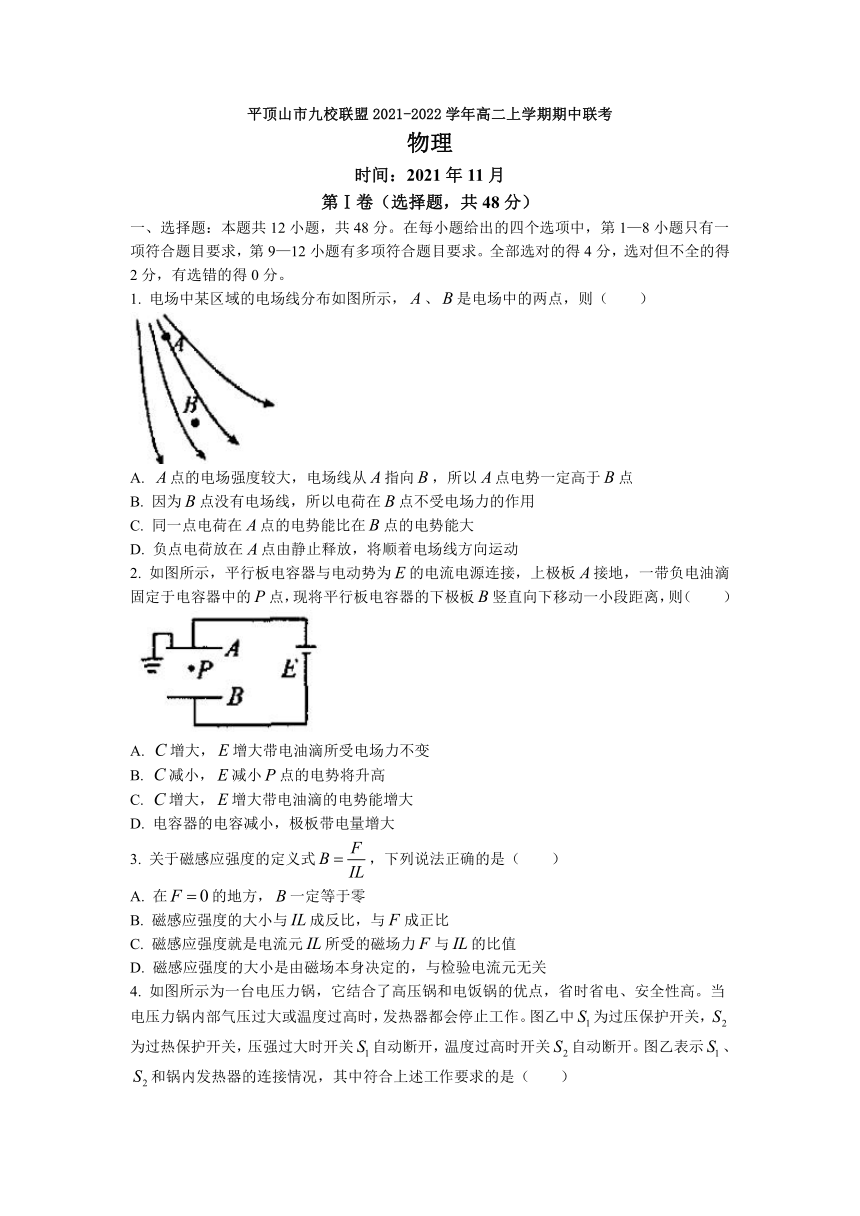 平顶山市九校联盟 2021-2022 学年高二上学期期中联考

物理

时间：2021 年 11 月

第Ⅰ卷（选择题，共 48 分）

一、选择题：本题共 12 小题，共 48 分。在每小题给出的四个选项中，第 1—8 小题只有一项符合题目要求，第 9—12 小题有多项符合题目要求。全部选对的得 4 分，选对但不全的得 2 分，有选错的得 0 分。

1. 电场中某区域的电场线分布如图所示，$A$、$B$ 是电场中的两点，则（　　）

A

B

A. $A$ 点的电场强度较大，电场线从 $A$ 指向 $B$，所以 $A$ 点电势一定高于 $B$ 点

B. 因为 $B$ 点没有电场线，所以电荷在 $B$ 点不受电场力的作用

C. 同一点电荷在 $A$ 点的电势能比在 $B$ 点的电势能大

D. 负点电荷放在 $A$ 点由静止释放，将顺着电场线方向运动

2. 如图所示，平行板电容器与电动势为 $E$ 的电流电源连接，上极板 $A$ 接地，一带负电油滴固定于电容器中的 $P$ 点，现将平行板电容器的下极板 $B$ 竖直向下移动一小段距离，则（　　）

A

P

E

B

A. $C$ 增大，$E$ 增大带电油滴所受电场力不变

B. $C$ 减小，$E$ 减小 $P$ 点的电势将升高

C. $C$ 增大，$E$ 增大带电油滴的电势能增大

D. 电容器的电容减小，极板带电量增大

3. 关于磁感应强度的定义式 $B=\frac{F}{IL}$，下列说法正确的是（　　）

A. 在 $F=0$ 的地方，$B$ 一定等于零

B. 磁感应强度的大小与 $IL$ 成反比，与 $F$ 成正比

C. 磁感应强度就是电流元 $IL$ 所受的磁场力 $F$ 与 $IL$ 的比值

D. 磁感应强度的大小是由磁场本身决定的，与检验电流元无关

4. 如图所示为一台电压力锅，它结合了高压锅和电饭锅的优点，省时省电、安全性高。当电压力锅内部气压过大或温度过高时，发热器都会停止工作。图乙中 $S_1$ 为过压保护开关，$S_2$ 为过热保护开关，压强过大时开关 $S_1$ 自动断开，温度过高时开关 $S_2$ 自动断开。图乙表示 $S_1$、$S_2$ 和锅内发热器的连接情况，其中符合上述工作要求的是（　　）